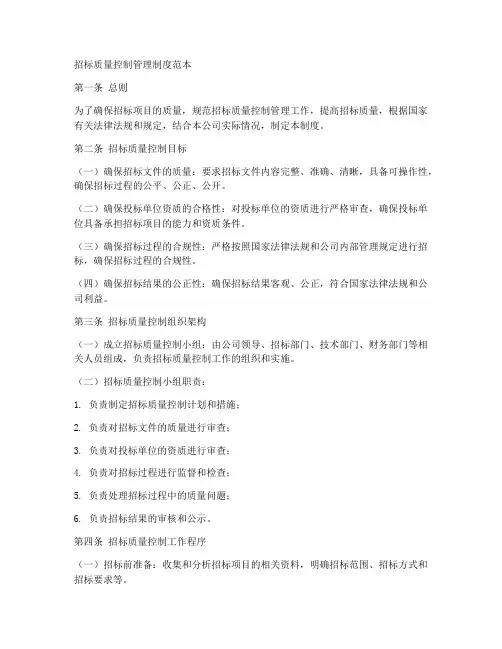 招标质量控制管理制度范本

第一条 总则

为了确保招标项目的质量，规范招标质量控制管理工作，提高招标质量，根据国家有关法律法规和规定，结合本公司实际情况，制定本制度。

第二条 招标质量控制目标

（一）确保招标文件的质量：要求招标文件内容完整、准确、清晰，具备可操作性，确保招标过程的公平、公正、公开。

（二）确保投标单位资质的合格性：对投标单位的资质进行严格审查，确保投标单位具备承担招标项目的能力和资质条件。

（三）确保招标过程的合规性：严格按照国家法律法规和公司内部管理规定进行招标，确保招标过程的合规性。

（四）确保招标结果的公正性：确保招标结果客观、公正，符合国家法律法规和公司利益。

第三条 招标质量控制组织架构

（一）成立招标质量控制小组：由公司领导、招标部门、技术部门、财务部门等相关人员组成，负责招标质量控制工作的组织和实施。

（二）招标质量控制小组职责：

1. 负责制定招标质量控制计划和措施；

2. 负责对招标文件的质量进行审查；

3. 负责对投标单位的资质进行审查；

4. 负责对招标过程进行监督和检查；

5. 负责处理招标过程中的质量问题；

6. 负责招标结果的审核和公示。

第四条 招标质量控制工作程序

（一）招标前准备：收集和分析招标项目的相关资料，明确招标范围、招标方式和招标要求等。